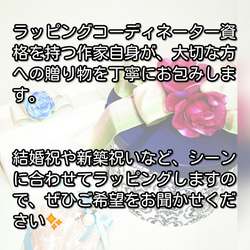 ラッピングコーディネーター資格を持つ作家自身が、大切な方への贈り物を丁寧にお包みします。

結婚祝や新築祝いなど、シーンに合わせてラッピングしますので、ぜひご希望をお聞かせください✨